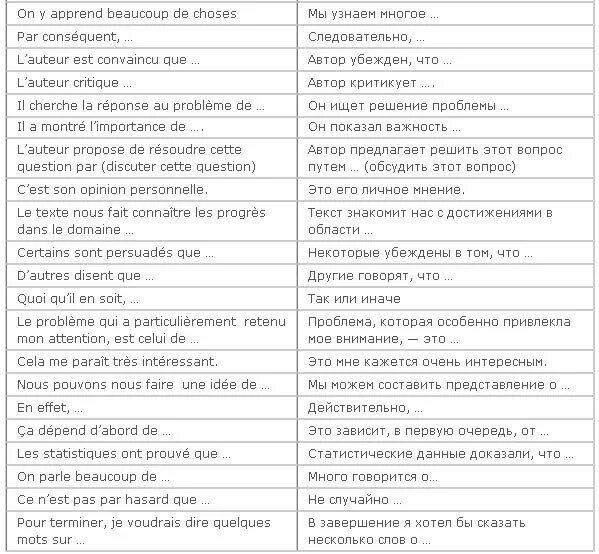 | | |
|---|---|
| On y apprend beaucoup de choses | Мы узнаем многое … |
| Par conséquent, … | Следовательно, … |
| L'auteur est convaincu que … | Автор убежден, что … |
| L'auteur critique … | Автор критикует …. |
| Il cherche la réponse au problème de … | Он ищет решение проблемы … |
| Il a montré l'importance de …. | Он показал важность … |
| L'auteur propose de résoudre cette question par (discuter cette question) | Автор предлагает решить этот вопрос путем … (обсудить этот вопрос) |
| C'est son opinion personnelle. | Это его личное мнение. |
| Le texte nous fait connaître les progrès dans le domaine … | Текст знакомит нас с достижениями в области … |
| Certains sont persuadés que … | Некоторые убеждены в том, что … |
| D'autres disent que … | Другие говорят, что … |
| Quoi qu'il en soit, … | Так или иначе |
| Le problème qui a particulièrement retenu mon attention, est celui de … | Проблема, которая особенно привлекла мое внимание, — это … |
| Cela me paraît très intéressant. | Это мне кажется очень интересным. |
| Nous pouvons nous faire une idée de … | Мы можем составить представление о … |
| En effet, … | Действительно, … |
| Ça dépend d'abord de … | Это зависит, в первую очередь, от … |
| Les statistiques ont prouvé que … | Статистические данные доказали, что … |
| On parle beaucoup de … | Много говорится о… |
| Ce n'est pas par hasard que … | Не случайно … |
| Pour terminer, je voudrais dire quelques mots sur … | В завершение я хотел бы сказать несколько слов о … |